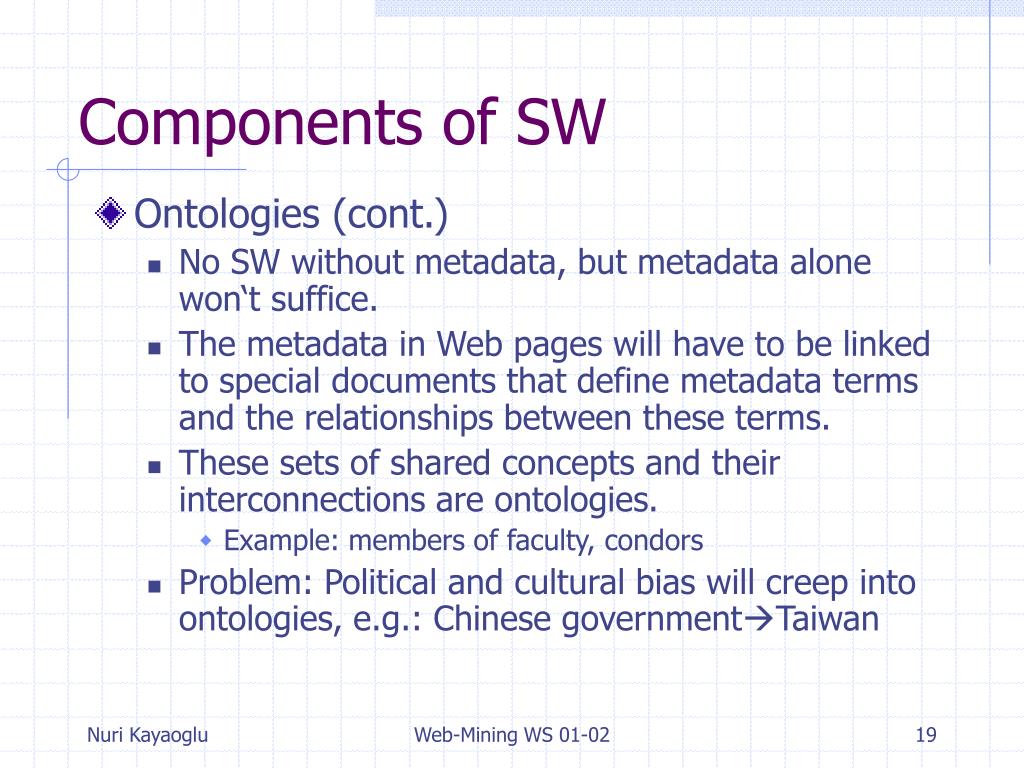 Components of SW

Ontologies (cont.)

No SW without metadata, but metadata alone won‘t suffice.

The metadata in Web pages will have to be linked to special documents that define metadata terms and the relationships between these terms.

These sets of shared concepts and their interconnections are ontologies.

Example: members of faculty, condors

Problem: Political and cultural bias will creep into ontologies, e.g.: Chinese government→Taiwan

Nuri Kayaoglu

Web-Mining WS 01-02

19